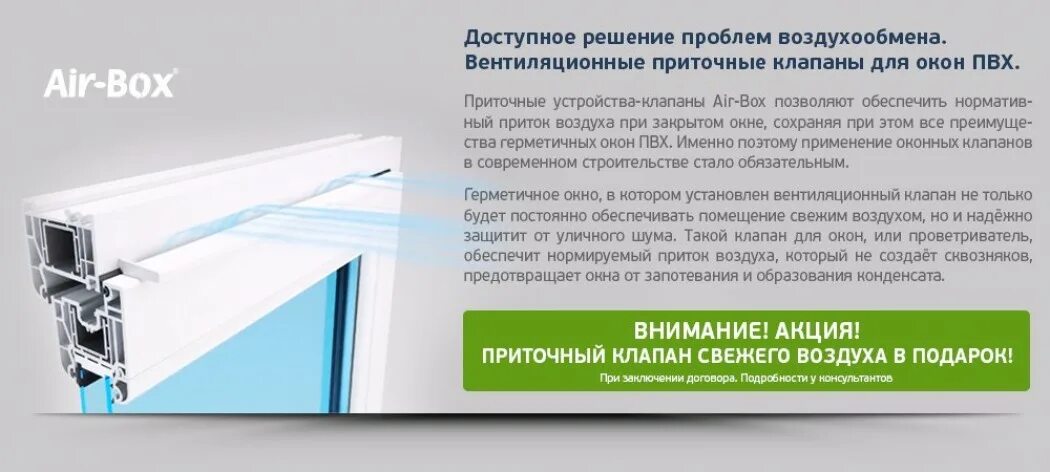 Air-Box®

Доступное решение проблем воздухообмена.
Вентиляционные приточные клапаны для окон ПВХ.

Приточные устройства-клапаны Air-Box позволяют обеспечить нормативный приток воздуха при закрытом окне, сохраняя при этом все преимущества герметичных окон ПВХ. Именно поэтому применение оконных клапанов в современном строительстве стало обязательным.

Герметичное окно, в котором установлен вентиляционный клапан не только будет постоянно обеспечивать помещение свежим воздухом, но и надёжно защитит от уличного шума. Такой клапан для окон, или проветриватель, обеспечит нормируемый приток воздуха, который не создаёт сквозняков, предотвращает окна от запотевания и образования конденсата.

ВНИМАНИЕ! АКЦИЯ!
ПРИТОЧНЫЙ КЛАПАН СВЕЖЕГО ВОЗДУХА В ПОДАРОК!
При заключении договора. Подробности у консультантов